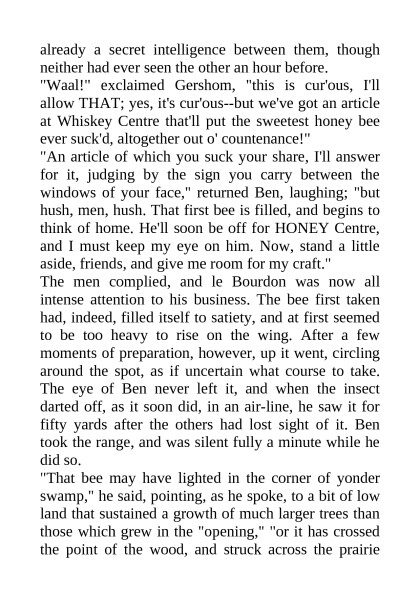 already a secret intelligence between them, though neither had ever seen the other an hour before.

"Waal!" exclaimed Gershom, "this is cur'ous, I'll allow THAT; yes, it's cur'ous--but we've got an article at Whiskey Centre that'll put the sweetest honey bee ever suck'd, altogether out o' countenance!"

"An article of which you suck your share, I'll answer for it, judging by the sign you carry between the windows of your face," returned Ben, laughing; "but hush, men, hush. That first bee is filled, and begins to think of home. He'll soon be off for HONEY Centre, and I must keep my eye on him. Now, stand a little aside, friends, and give me room for my craft."

The men complied, and le Bourdon was now all intense attention to his business. The bee first taken had, indeed, filled itself to satiety, and at first seemed to be too heavy to rise on the wing. After a few moments of preparation, however, up it went, circling around the spot, as if uncertain what course to take. The eye of Ben never left it, and when the insect darted off, as it soon did, in an air-line, he saw it for fifty yards after the others had lost sight of it. Ben took the range, and was silent fully a minute while he did so.

"That bee may have lighted in the corner of yonder swamp," he said, pointing, as he spoke, to a bit of low land that sustained a growth of much larger trees than those which grew in the "opening," "or it has crossed the point of the wood, and struck across the prairie